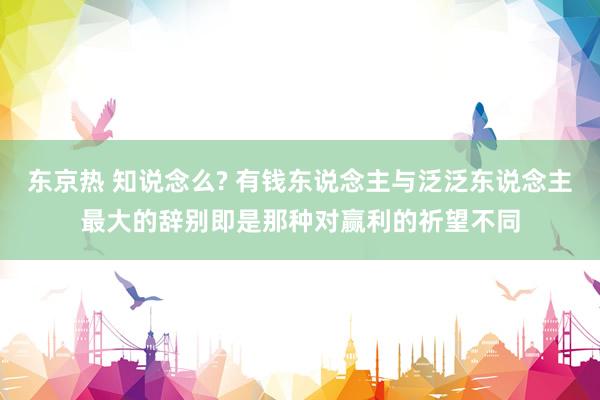 东京热 知说念么? 有钱东说念主与泛泛东说念主最大的辞别即是那种对赢利的祈望不同